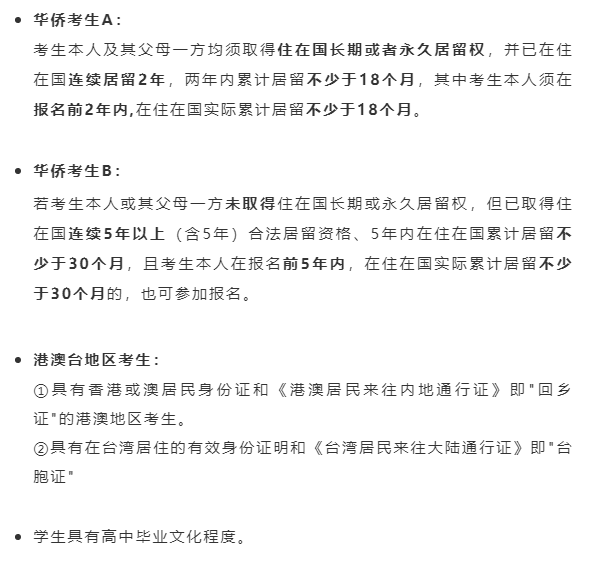 • 华侨考生A：

考生本人及其父母一方均须取得住在国长期或者永久居留权，并已在住在国连续居留2年，两年内累计居留不少于18个月，其中考生本人须在报名前2年内,在住在国实际累计居留不少于18个月。

• 华侨考生B：

若考生本人或其父母一方未取得住在国长期或永久居留权，但已取得住在国连续5年以上（含5年）合法居留资格、5年内在住在国累计居留不少于30个月，且考生本人在报名前5年内，在住在国实际累计居留不少于30个月的，也可参加报名。

• 港澳台地区考生：

①具有香港或澳居民身份证和《港澳居民来往内地通行证》即"回乡证"的港澳地区考生。

②具有在台湾居住的有效身份证明和《台湾居民来往大陆通行证》即"台胞证"

• 学生具有高中毕业文化程度。